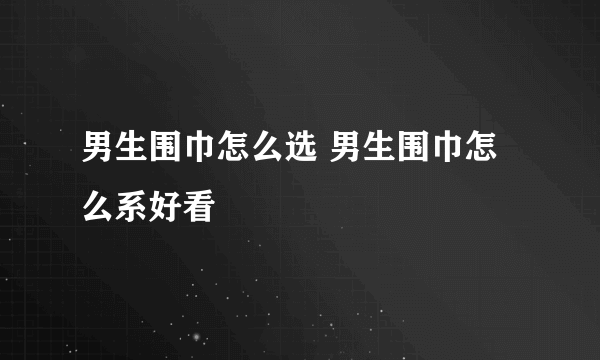 男生围巾怎么选 男生围巾怎么系好看